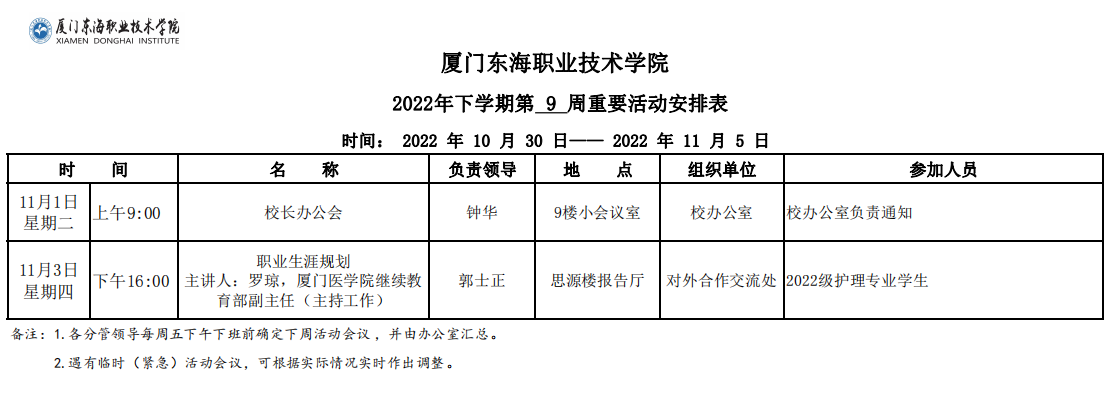 厦门东海职业技术学院
XIAMEN DONGHAI INSTITUTE

厦门东海职业技术学院

2022年下学期第 9 周重要活动安排表

时间： 2022 年 10 月 30 日—— 2022 年 11 月 5 日

| 时 间 | | 名 称 | 负责领导 | 地 点 | 组织单位 | 参加人员 |
|---|---|---|---|---|---|---|
| 11月1日 星期二 | 上午9:00 | 校长办公会 | 钟华 | 9楼小会议室 | 校办公室 | 校办公室负责通知 |
| 11月3日 星期四 | 下午16:00 | 职业生涯规划 主讲人：罗琼，厦门医学院继续教育部副主任（主持工作） | 郭士正 | 思源楼报告厅 | 对外合作交流处 | 2022级护理专业学生 |

备注：1.各分管领导每周五下午下班前确定下周活动会议，并由办公室汇总。

2.遇有临时（紧急）活动会议，可根据实际情况实时作出调整。